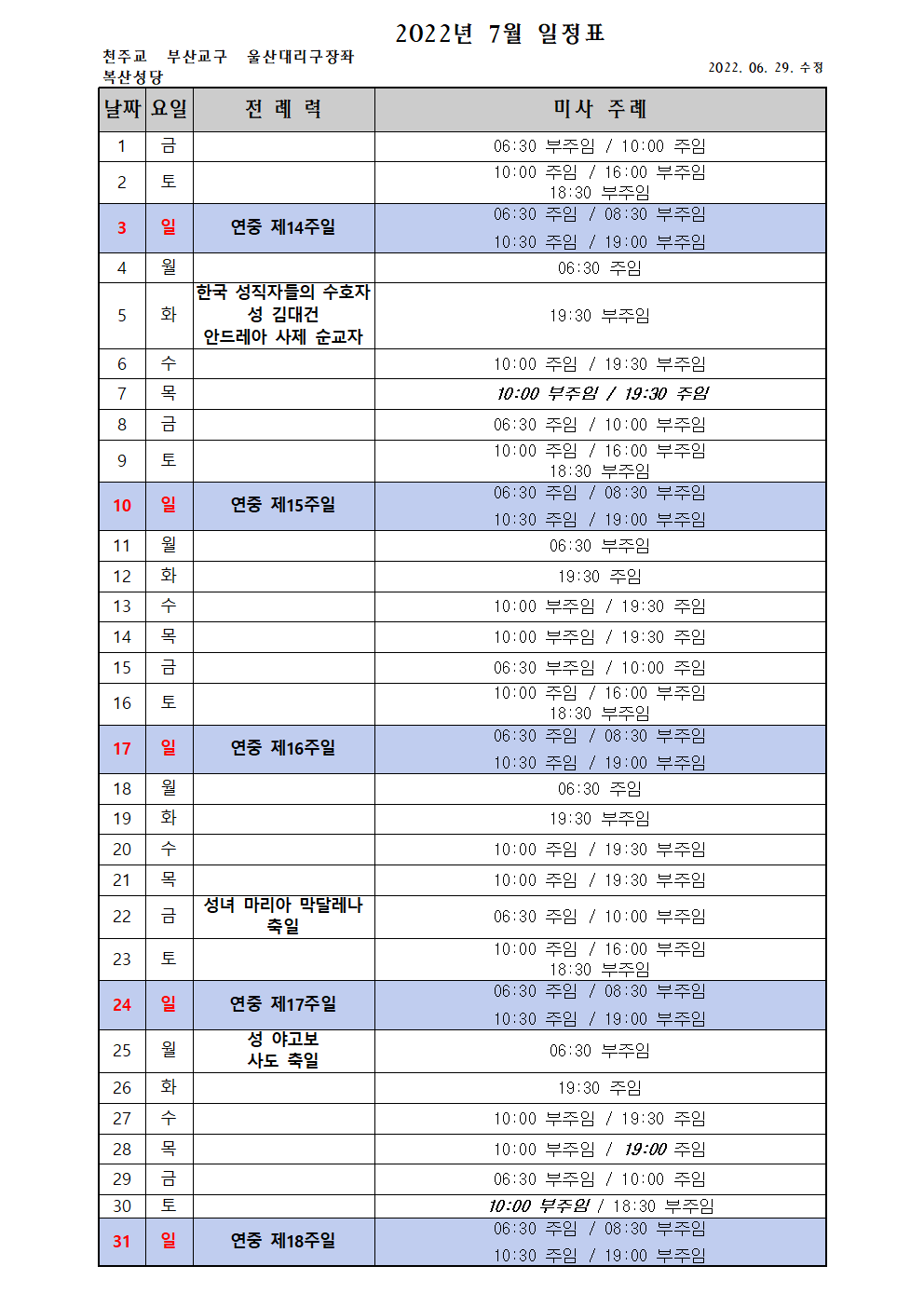 2022년 7월 일정표

천주교 부산교구 울산대리구장좌 복산성당

2022. 06. 29. 수정

| 날짜 | 요일 | 전 례 력 | 미사 주례 |
|---|---|---|---|
| 1 | 금 | | 06:30 부주임 / 10:00 주임 |
| 2 | 토 | | 10:00 주임 / 16:00 부주임 18:30 부주임 |
| 3 | 일 | 연중 제14주일 | 06:30 주임 / 08:30 부주임 10:30 주임 / 19:00 부주임 |
| 4 | 월 | | 06:30 주임 |
| 5 | 화 | 한국 성직자들의 수호자 성 김대건 안드레아 사제 순교자 | 19:30 부주임 |
| 6 | 수 | | 10:00 주임 / 19:30 부주임 |
| 7 | 목 | | 10:00 부주임 / 19:30 주임 |
| 8 | 금 | | 06:30 주임 / 10:00 부주임 |
| 9 | 토 | | 10:00 주임 / 16:00 부주임 18:30 부주임 |
| 10 | 일 | 연중 제15주일 | 06:30 주임 / 08:30 부주임 10:30 주임 / 19:00 부주임 |
| 11 | 월 | | 06:30 부주임 |
| 12 | 화 | | 19:30 주임 |
| 13 | 수 | | 10:00 부주임 / 19:30 주임 |
| 14 | 목 | | 10:00 부주임 / 19:30 주임 |
| 15 | 금 | | 06:30 부주임 / 10:00 주임 |
| 16 | 토 | | 10:00 주임 / 16:00 부주임 18:30 부주임 |
| 17 | 일 | 연중 제16주일 | 06:30 주임 / 08:30 부주임 10:30 주임 / 19:00 부주임 |
| 18 | 월 | | 06:30 주임 |
| 19 | 화 | | 19:30 부주임 |
| 20 | 수 | | 10:00 주임 / 19:30 부주임 |
| 21 | 목 | | 10:00 주임 / 19:30 부주임 |
| 22 | 금 | 성녀 마리아 막달레나 축일 | 06:30 주임 / 10:00 부주임 |
| 23 | 토 | | 10:00 주임 / 16:00 부주임 18:30 부주임 |
| 24 | 일 | 연중 제17주일 | 06:30 주임 / 08:30 부주임 10:30 주임 / 19:00 부주임 |
| 25 | 월 | 성 야고보 사도 축일 | 06:30 부주임 |
| 26 | 화 | | 19:30 주임 |
| 27 | 수 | | 10:00 부주임 / 19:30 주임 |
| 28 | 목 | | 10:00 부주임 / 19:00 주임 |
| 29 | 금 | | 06:30 부주임 / 10:00 주임 |
| 30 | 토 | | 10:00 부주임 / 18:30 부주임 |
| 31 | 일 | 연중 제18주일 | 06:30 주임 / 08:30 부주임 10:30 주임 / 19:00 부주임 |